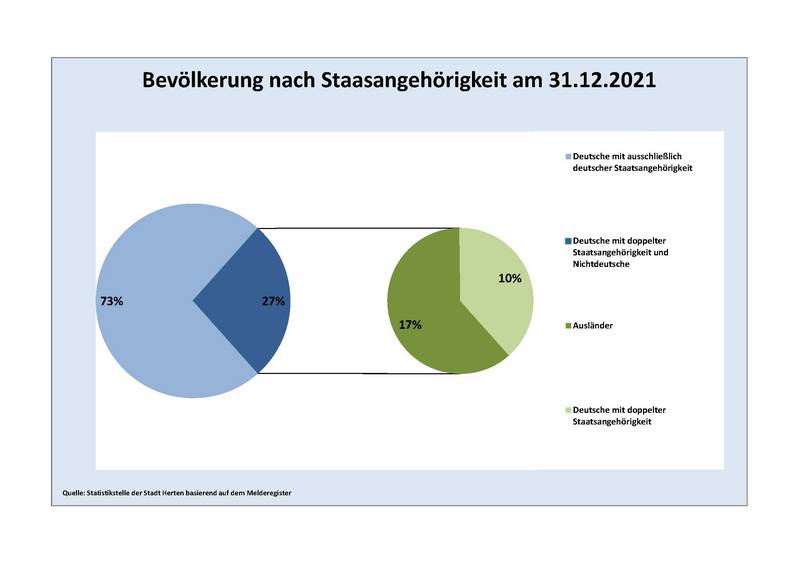 Bevölkerung nach Staasangehörigkeit am 31.12.2021

73%

27%

17%

10%

Deutsche mit ausschließlich deutscher Staatsangehörigkeit

Deutsche mit doppelter Staatsangehörigkeit und Nichtdeutsche

Ausländer

Deutsche mit doppelter Staatsangehörigkeit

Quelle: Statistikstelle der Stadt Herten basierend auf dem Melderegister